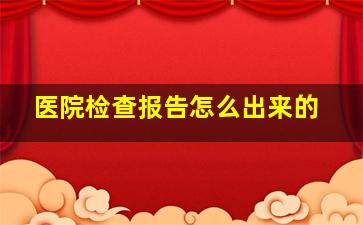 医院检查报告怎么出来的